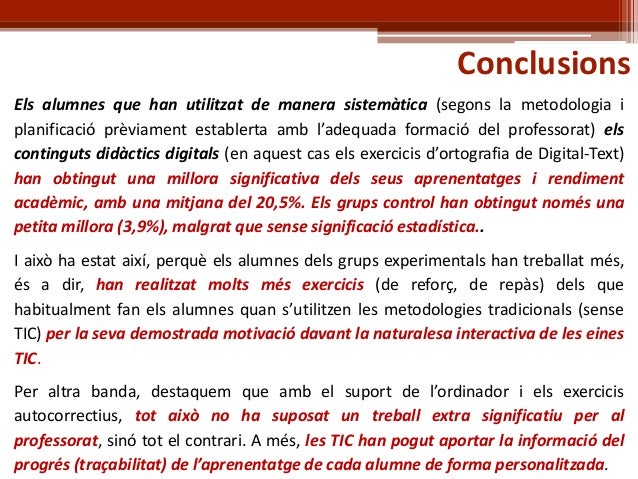 Conclusions

Els alumnes que han utilitzat de manera sistemàtica (segons la metodologia i planificació prèviament establerta amb l'adequada formació del professorat) els continguts didàctics digitals (en aquest cas els exercicis d'ortografia de Digital-Text) han obtingut una millora significativa dels seus aprenentatges i rendiment acadèmic, amb una mitjana del 20,5%. Els grups control han obtingut només una petita millora (3,9%), malgrat que sense significació estadística..

I això ha estat així, perquè els alumnes dels grups experimentals han treballat més, és a dir, han realitzat molts més exercicis (de reforç, de repàs) dels que habitualment fan els alumnes quan s'utilitzen les metodologies tradicionals (sense TIC) per la seva demostrada motivació davant la naturalesa interactiva de les eines TIC.

Per altra banda, destaquem que amb el suport de l'ordinador i els exercicis autocorrectius, tot això no ha suposat un treball extra significatiu per al professorat, sinó tot el contrari. A més, les TIC han pogut aportar la informació del progrés (traçabilitat) de l'aprenentatge de cada alumne de forma personalitzada.